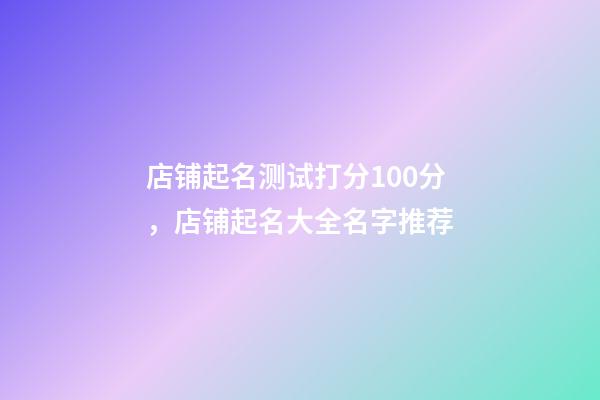 店铺起名测试打分100分，店铺起名大全名字推荐